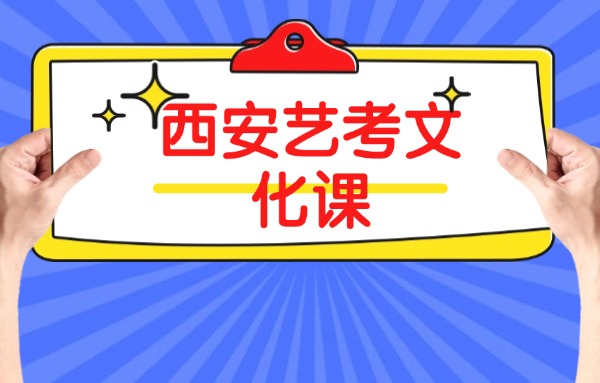 西安艺考文化课